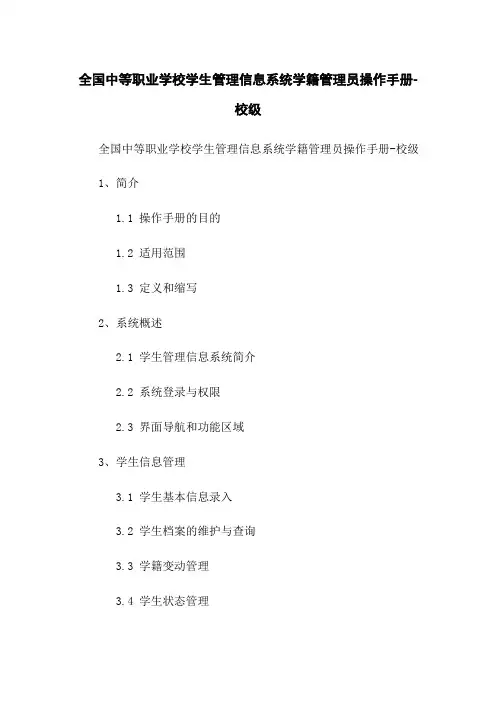 全国中等职业学校学生管理信息系统学籍管理员操作手册-校级

全国中等职业学校学生管理信息系统学籍管理员操作手册-校级

1、简介

1.1 操作手册的目的

1.2 适用范围

1.3 定义和缩写

2、系统概述

2.1 学生管理信息系统简介

2.2 系统登录与权限

2.3 界面导航和功能区域

3、学生信息管理

3.1 学生基本信息录入

3.2 学生档案的维护与查询

3.3 学籍变动管理

3.4 学生状态管理